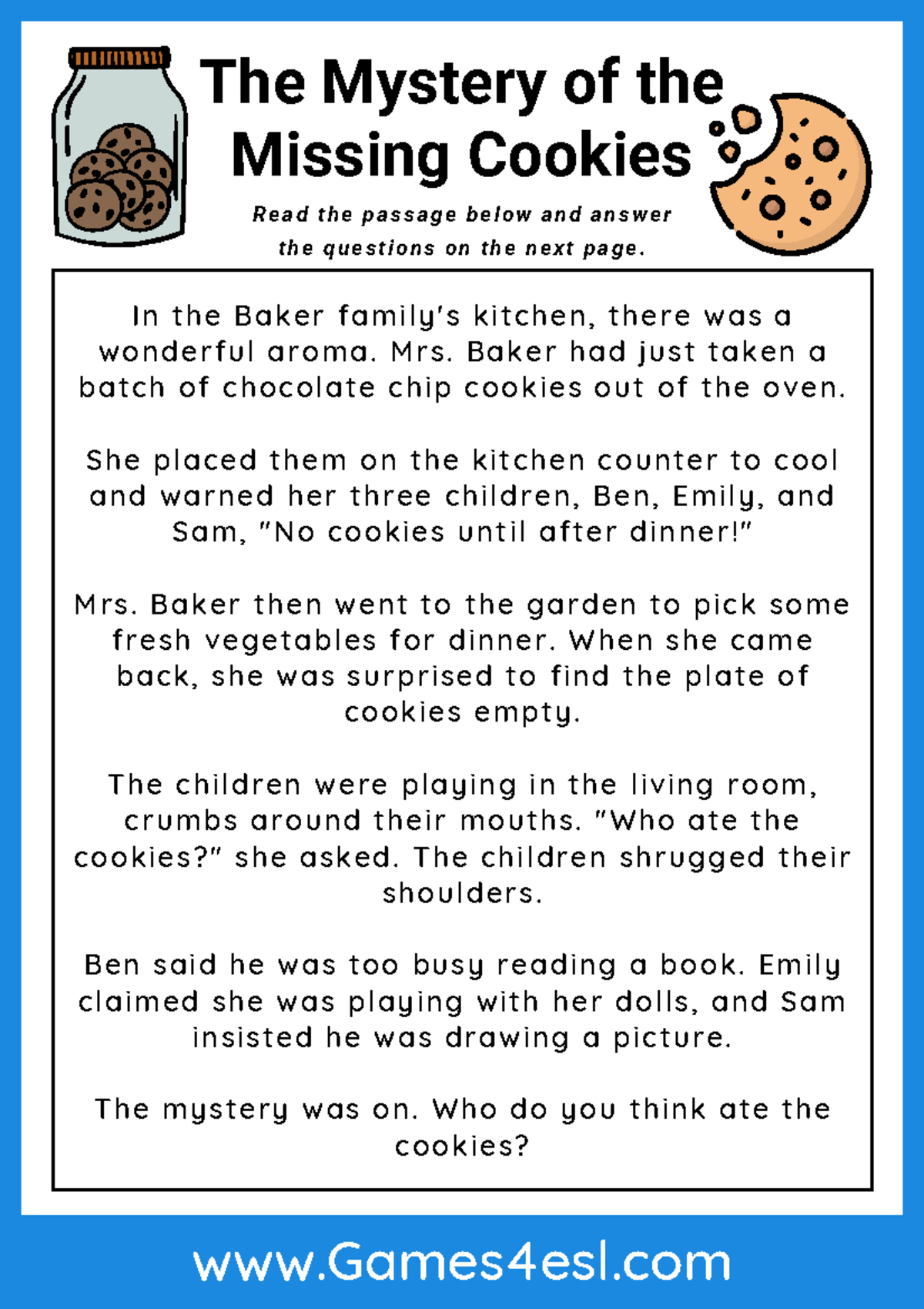 The Mystery of the Missing Cookies

Read the passage below and answer the questions on the next page.

In the Baker family's kitchen, there was a wonderful aroma. Mrs. Baker had just taken a batch of chocolate chip cookies out of the oven.

She placed them on the kitchen counter to cool and warned her three children, Ben, Emily, and Sam, "No cookies until after dinner!"

Mrs. Baker then went to the garden to pick some fresh vegetables for dinner. When she came back, she was surprised to find the plate of cookies empty.

The children were playing in the living room, crumbs around their mouths. "Who ate the cookies?" she asked. The children shrugged their shoulders.

Ben said he was too busy reading a book. Emily claimed she was playing with her dolls, and Sam insisted he was drawing a picture.

The mystery was on. Who do you think ate the cookies?

www.Games4esl.com